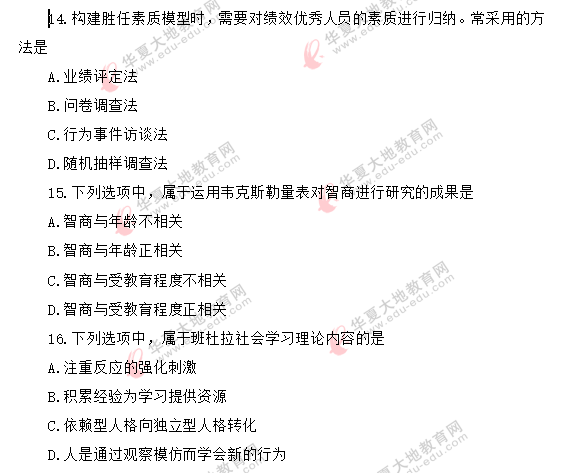 14. 构建胜任素质模型时，需要对绩效优秀人员的素质进行归纳。常采用的方法是

A. 业绩评定法

B. 问卷调查法

C. 行为事件访谈法

D. 随机抽样调查法

15. 下列选项中，属于运用韦克斯勒量表对智商进行研究的成果是

A. 智商与年龄不相关

B. 智商与年龄正相关

C. 智商与受教育程度不相关

D. 智商与受教育程度正相关

16. 下列选项中，属于班杜拉社会学习理论内容的是

A. 注重反应的强化刺激

B. 积累经验为学习提供资源

C. 依赖型人格向独立型人格转化

D. 人是通过观察模仿而学会新的行为

华夏大地教育网 www.edu-edu.com